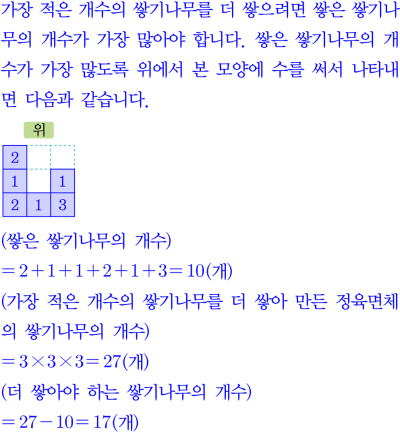 가장 적은 개수의 쌓기나무를 더 쌓으려면 쌓은 쌓기나무의 개수가 가장 많아야 합니다. 쌓은 쌓기나무의 개수가 가장 많도록 위에서 본 모양에 수를 써서 나타내면 다음과 같습니다.

위

| 2 | | |
|---|---|---|
| 1 | | 1 |
| 2 | 1 | 3 |

(쌓은 쌓기나무의 개수)
$=2+1+1+2+1+3=10$(개)
(가장 적은 개수의 쌓기나무를 더 쌓아 만든 정육면체의 쌓기나무의 개수)
$=3\times3\times3=27$(개)
(더 쌓아야 하는 쌓기나무의 개수)
$=27-10=17$(개)